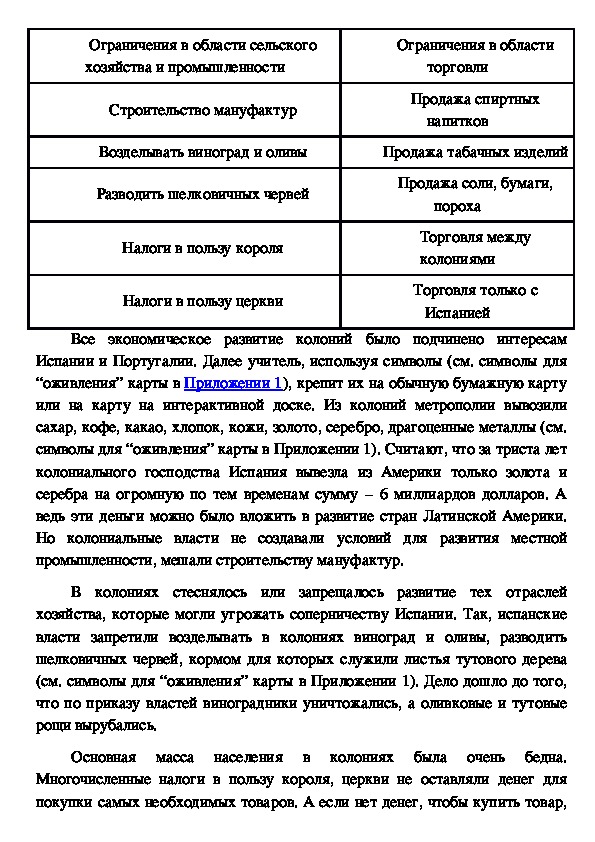 | Ограничения в области сельского хозяйства и промышленности | Ограничения в области торговли |
|---|---|
| Строительство мануфактур | Продажа спиртных напитков |
| Возделывать виноград и оливы | Продажа табачных изделий |
| Разводить шелковичных червей | Продажа соли, бумаги, пороха |
| Налоги в пользу короля | Торговля между колониями |
| Налоги в пользу церкви | Торговля только с Испанией |

Все экономическое развитие колоний было подчинено интересам Испании и Португалии. Далее учитель, используя символы (см. символы для “оживления” карты в Приложении 1), крепит их на обычную бумажную карту или на карту на интерактивной доске. Из колоний метрополии вывозили сахар, кофе, какао, хлопок, кожи, золото, серебро, драгоценные металлы (см. символы для “оживления” карты в Приложении 1). Считают, что за триста лет колониального господства Испания вывезла из Америки только золота и серебра на огромную по тем временам сумму – 6 миллиардов долларов. А ведь эти деньги можно было вложить в развитие стран Латинской Америки. Но колониальные власти не создавали условий для развития местной промышленности, мешали строительству мануфактур.

В колониях стеснялось или запрещалось развитие тех отраслей хозяйства, которые могли угрожать соперничеству Испании. Так, испанские власти запретили возделывать в колониях виноград и оливы, разводить шелковичных червей, кормом для которых служили листья тутового дерева (см. символы для “оживления” карты в Приложении 1). Дело дошло до того, что по приказу властей виноградники уничтожались, а оливковые и тутовые рощи вырубались.

Основная масса населения в колониях была очень бедна. Многочисленные налоги в пользу короля, церкви не оставляли денег для покупки самых необходимых товаров. А если нет денег, чтобы купить товар,